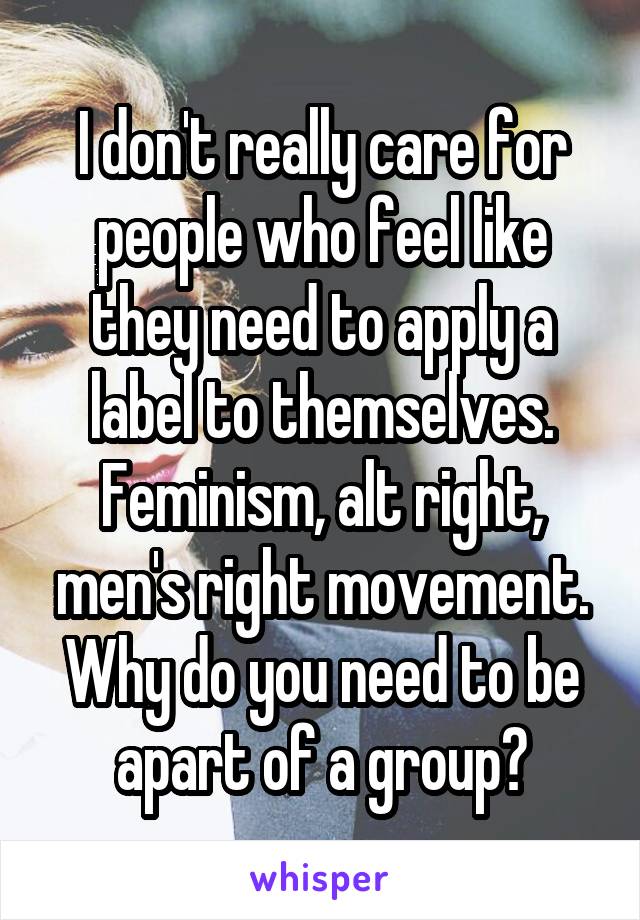 I don't really care for people who feel like they need to apply a label to themselves. Feminism, alt right, men's right movement. Why do you need to be apart of a group?

whisper